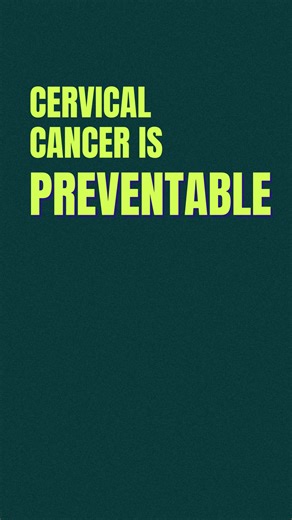 CERVICAL CANCER IS PREVENTABLE